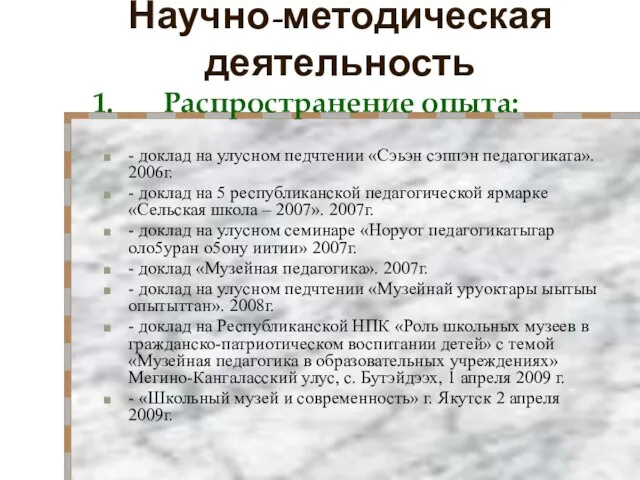 Научно-методическая деятельность

1. Распространение опыта:

- доклад на улусном педчтении «Сэьэн сэппэн педагогиката». 2006г.
- доклад на 5 республиканской педагогической ярмарке «Сельская школа – 2007». 2007г.
- доклад на улусном семинаре «Норуот педагогикатыгар оло5уран о5ону иитии» 2007г.
- доклад «Музейная педагогика». 2007г.
- доклад на улусном педчтении «Музейнай уруоктары ыытыы опытыттан». 2008г.
- доклад на Республиканской НПК «Роль школьных музеев в гражданско-патриотическом воспитании детей» с темой «Музейная педагогика в образовательных учреждениях» Мегино-Кангаласский улус, с. Бутэйдээх, 1 апреля 2009 г.
- «Школьный музей и современность» г. Якутск 2 апреля 2009г.